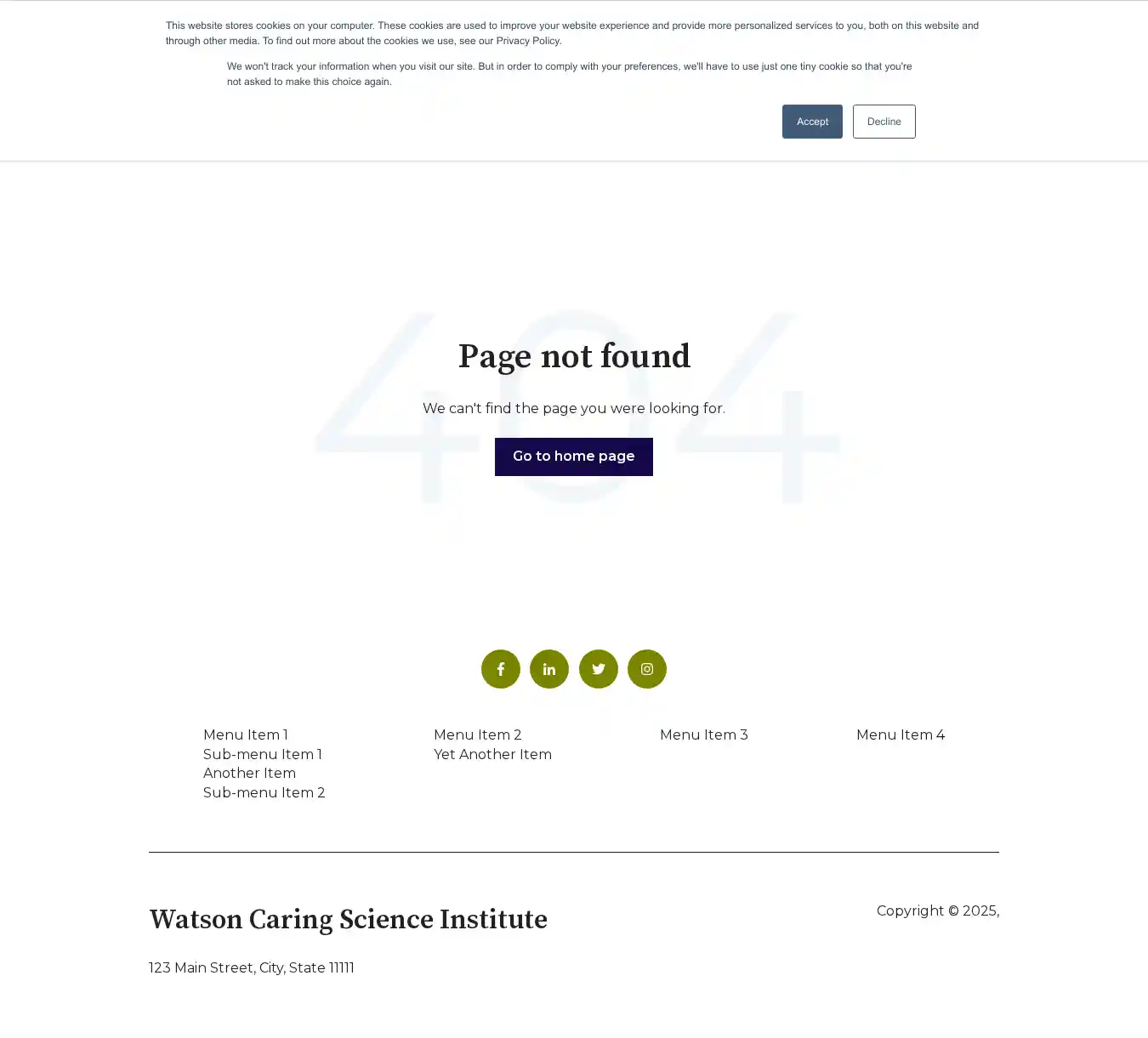 This website stores cookies on your computer. These cookies are used to improve your website experience and provide more personalized services to you, both on this website and through other media. To find out more about the cookies we use, see our Privacy Policy.

We won't track your information when you visit our site. But in order to comply with your preferences, we'll have to use just one tiny cookie so that you're not asked to make this choice again.

Accept

Decline

404

Page not found

We can't find the page you were looking for.

Go to home page

Menu Item 1
Sub-menu Item 1
Another Item
Sub-menu Item 2

Menu Item 2
Yet Another Item

Menu Item 3

Menu Item 4

Watson Caring Science Institute

123 Main Street, City, State 11111

Copyright © 2025,